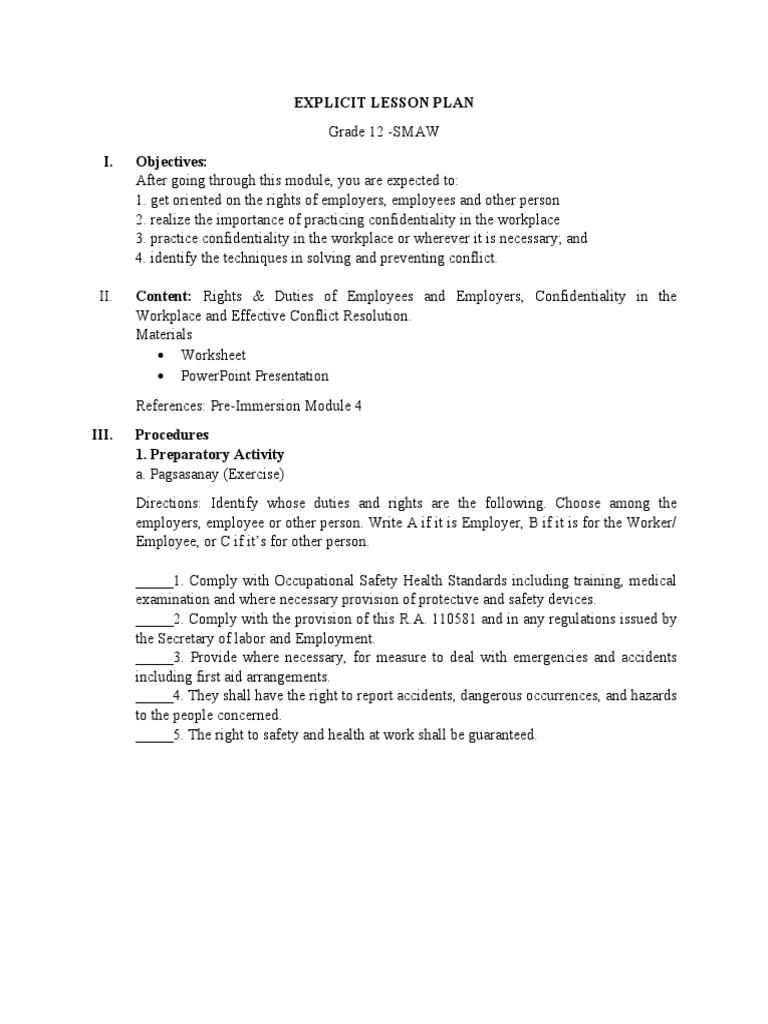 EXPLICIT LESSON PLAN

Grade 12 -SMAW

I. Objectives:
After going through this module, you are expected to:
1. get oriented on the rights of employers, employees and other person
2. realize the importance of practicing confidentiality in the workplace
3. practice confidentiality in the workplace or wherever it is necessary; and
4. identify the techniques in solving and preventing conflict.

II. Content: Rights & Duties of Employees and Employers, Confidentiality in the Workplace and Effective Conflict Resolution.
Materials
• Worksheet
• PowerPoint Presentation

References: Pre-Immersion Module 4

III. Procedures
1. Preparatory Activity
a. Pagsasanay (Exercise)

Directions: Identify whose duties and rights are the following. Choose among the employers, employee or other person. Write A if it is Employer, B if it is for the Worker/ Employee, or C if it's for other person.

_____1. Comply with Occupational Safety Health Standards including training, medical examination and where necessary provision of protective and safety devices.
_____2. Comply with the provision of this R.A. 110581 and in any regulations issued by the Secretary of labor and Employment.
_____3. Provide where necessary, for measure to deal with emergencies and accidents including first aid arrangements.
_____4. They shall have the right to report accidents, dangerous occurrences, and hazards to the people concerned.
_____5. The right to safety and health at work shall be guaranteed.